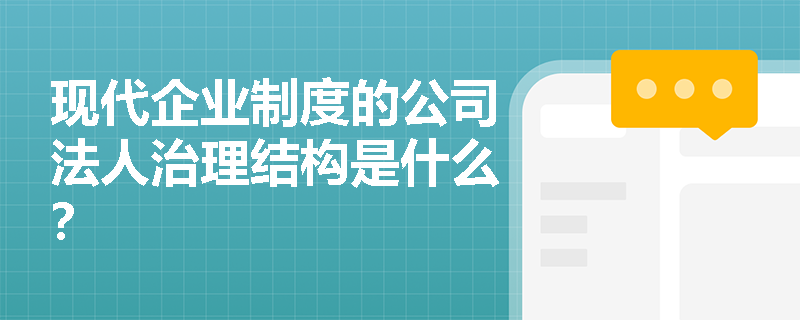 现代企业制度的公司法人治理结构是什么？